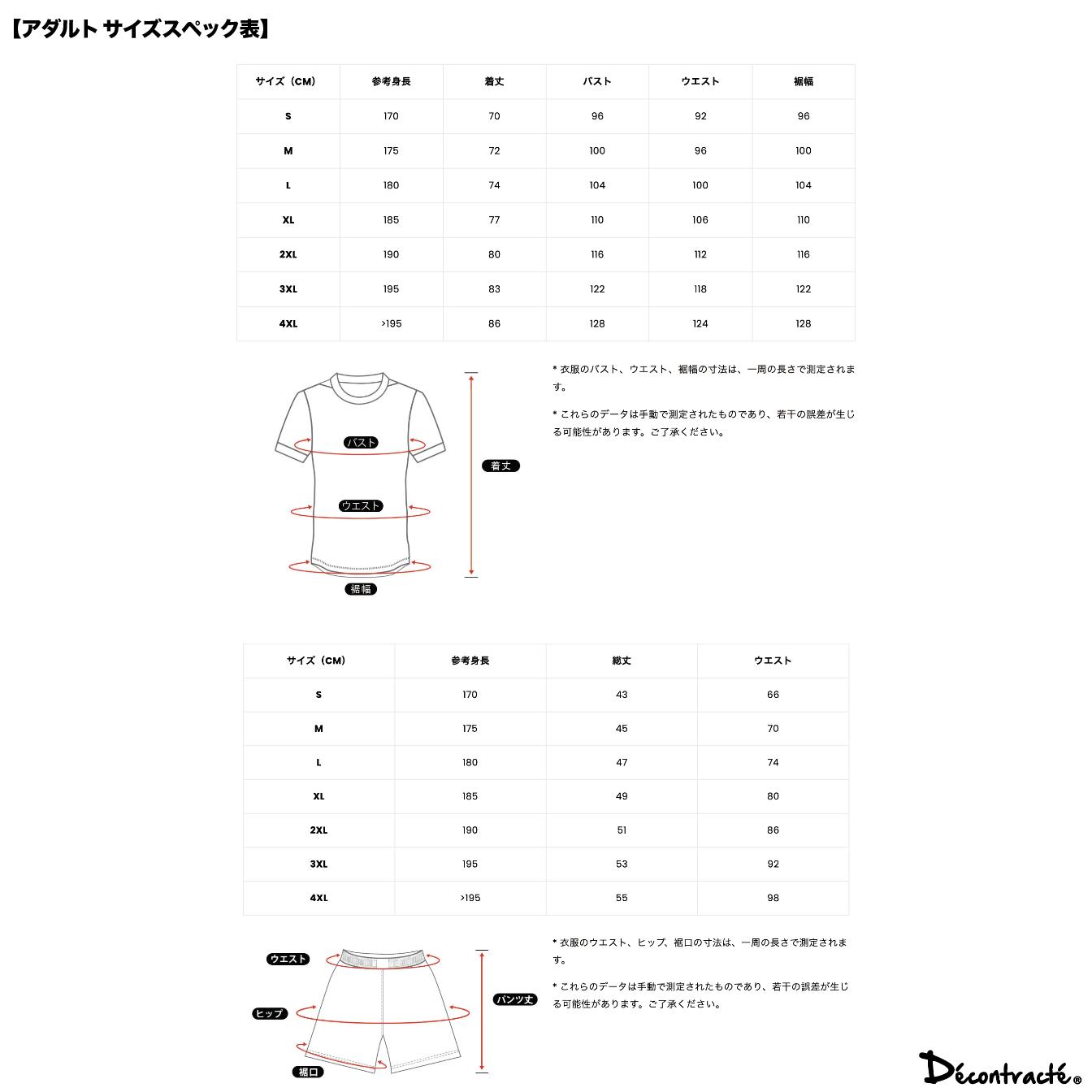 【アダルト サイズスペック表】

| サイズ（CM） | 参考身長 | 着丈 | バスト | ウエスト | 裾幅 |
|---|---|---|---|---|---|
| S | 170 | 70 | 96 | 92 | 96 |
| M | 175 | 72 | 100 | 96 | 100 |
| L | 180 | 74 | 104 | 100 | 104 |
| XL | 185 | 77 | 110 | 106 | 110 |
| 2XL | 190 | 80 | 116 | 112 | 116 |
| 3XL | 195 | 83 | 122 | 118 | 122 |
| 4XL | >195 | 86 | 128 | 124 | 128 |

バスト
ウエスト
裾幅
着丈

* 衣服のバスト、ウエスト、裾幅の寸法は、一周の長さで測定されます。

* これらのデータは手動で測定されたものであり、若干の誤差が生じる可能性があります。ご了承ください。

| サイズ（CM） | 参考身長 | 総丈 | ウエスト |
|---|---|---|---|
| S | 170 | 43 | 66 |
| M | 175 | 45 | 70 |
| L | 180 | 47 | 74 |
| XL | 185 | 49 | 80 |
| 2XL | 190 | 51 | 86 |
| 3XL | 195 | 53 | 92 |
| 4XL | >195 | 55 | 98 |

ウエスト
ヒップ
裾口
パンツ丈

* 衣服のウエスト、ヒップ、裾口の寸法は、一周の長さで測定されます。

* これらのデータは手動で測定されたものであり、若干の誤差が生じる可能性があります。ご了承ください。

Décontracté®